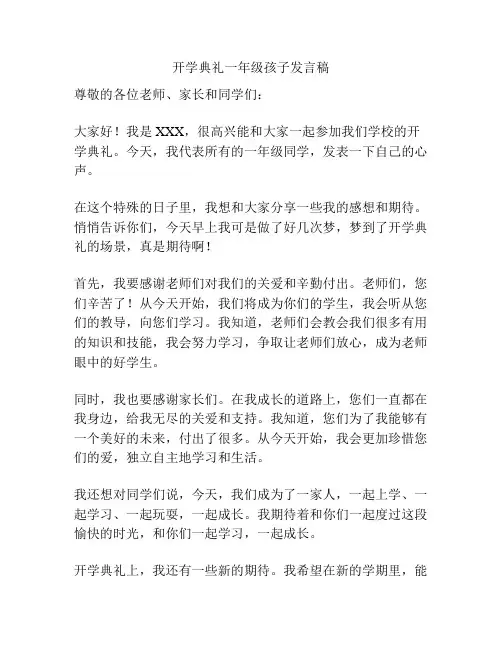 开学典礼一年级孩子发言稿

尊敬的各位老师、家长和同学们：

大家好！我是 XXX，很高兴能和大家一起参加我们学校的开学典礼。今天，我代表所有的一年级同学，发表一下自己的心声。

在这个特殊的日子里，我想和大家分享一些我的感想和期待。悄悄告诉你们，今天早上我可是做了好几次梦，梦到了开学典礼的场景，真是期待啊！

首先，我要感谢老师们对我们的关爱和辛勤付出。老师们，您们辛苦了！从今天开始，我们将成为你们的学生，我会听从您们的教导，向您们学习。我知道，老师们会教会我们很多有用的知识和技能，我会努力学习，争取让老师们放心，成为老师眼中的好学生。

同时，我也要感谢家长们。在我成长的道路上，您们一直都在我身边，给我无尽的关爱和支持。我知道，您们为了我能够有一个美好的未来，付出了很多。从今天开始，我会更加珍惜您们的爱，独立自主地学习和生活。

我还想对同学们说，今天，我们成为了一家人，一起上学、一起学习、一起玩耍，一起成长。我期待着和你们一起度过这段愉快的时光，和你们一起学习，一起成长。

开学典礼上，我还有一些新的期待。我希望在新的学期里，能